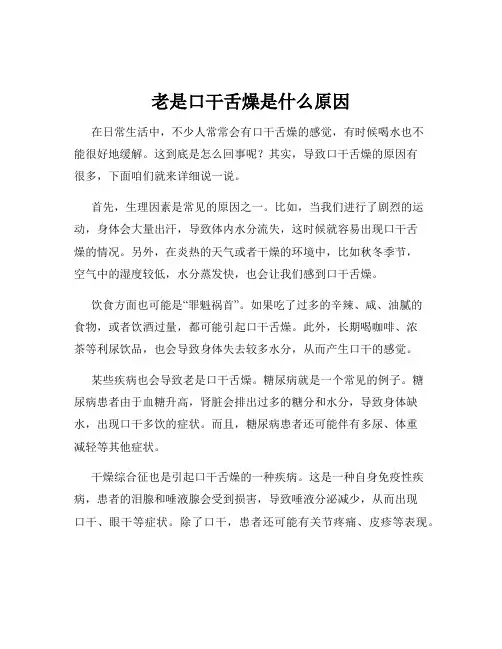 老是口干舌燥是什么原因

在日常生活中，不少人常常会有口干舌燥的感觉，有时候喝水也不能很好地缓解。这到底是怎么回事呢？其实，导致口干舌燥的原因有很多，下面咱们就来详细说一说。

首先，生理因素是常见的原因之一。比如，当我们进行了剧烈的运动，身体会大量出汗，导致体内水分流失，这时候就容易出现口干舌燥的情况。另外，在炎热的天气或者干燥的环境中，比如秋冬季节，空气中的湿度较低，水分蒸发快，也会让我们感到口干舌燥。

饮食方面也可能是“罪魁祸首”。如果吃了过多的辛辣、咸、油腻的食物，或者饮酒过量，都可能引起口干舌燥。此外，长期喝咖啡、浓茶等利尿饮品，也会导致身体失去较多水分，从而产生口干的感觉。

某些疾病也会导致老是口干舌燥。糖尿病就是一个常见的例子。糖尿病患者由于血糖升高，肾脏会排出过多的糖分和水分，导致身体缺水，出现口干多饮的症状。而且，糖尿病患者还可能伴有多尿、体重减轻等其他症状。

干燥综合征也是引起口干舌燥的一种疾病。这是一种自身免疫性疾病，患者的泪腺和唾液腺会受到损害，导致唾液分泌减少，从而出现口干、眼干等症状。除了口干，患者还可能有关节疼痛、皮疹等表现。